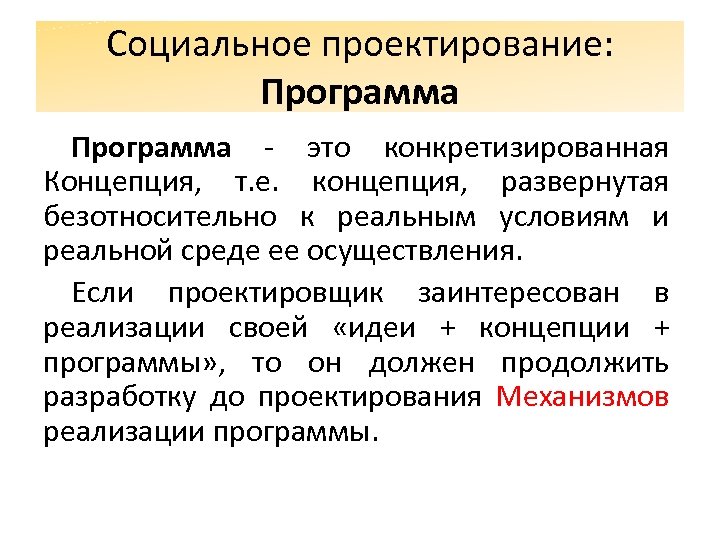 Социальное проектирование:
Программа

Программа - это конкретизированная Концепция, т.е. концепция, развернутая безотносительно к реальным условиям и реальной среде ее осуществления.

Если проектировщик заинтересован в реализации своей «идеи + концепции + программы», то он должен продолжить разработку до проектирования Механизмов реализации программы.